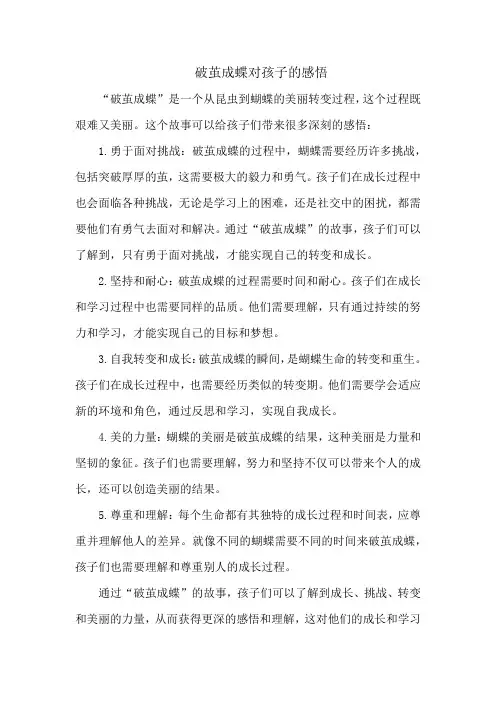 破茧成蝶对孩子的感悟

“破茧成蝶”是一个从昆虫到蝴蝶的美丽转变过程，这个过程既艰难又美丽。这个故事可以给孩子们带来很多深刻的感悟：

1. 勇于面对挑战：破茧成蝶的过程中，蝴蝶需要经历许多挑战，包括突破厚厚的茧，这需要极大的毅力和勇气。孩子们在成长过程中也会面临各种挑战，无论是学习上的困难，还是社交中的困扰，都需要他们有勇气去面对和解决。通过“破茧成蝶”的故事，孩子们可以了解到，只有勇于面对挑战，才能实现自己的转变和成长。

2. 坚持和耐心：破茧成蝶的过程需要时间和耐心。孩子们在成长和学习过程中也需要同样的品质。他们需要理解，只有通过持续的努力和学习，才能实现自己的目标和梦想。

3. 自我转变和成长：破茧成蝶的瞬间，是蝴蝶生命的转变和重生。孩子们在成长过程中，也需要经历类似的转变期。他们需要学会适应新的环境和角色，通过反思和学习，实现自我成长。

4. 美的力量：蝴蝶的美丽是破茧成蝶的结果，这种美丽是力量和坚韧的象征。孩子们也需要理解，努力和坚持不仅可以带来个人的成长，还可以创造美丽的结果。

5. 尊重和理解：每个生命都有其独特的成长过程和时间表，应尊重并理解他人的差异。就像不同的蝴蝶需要不同的时间来破茧成蝶，孩子们也需要理解和尊重别人的成长过程。

通过“破茧成蝶”的故事，孩子们可以了解到成长、挑战、转变和美丽的力量，从而获得更深的感悟和理解，这对他们的成长和学习